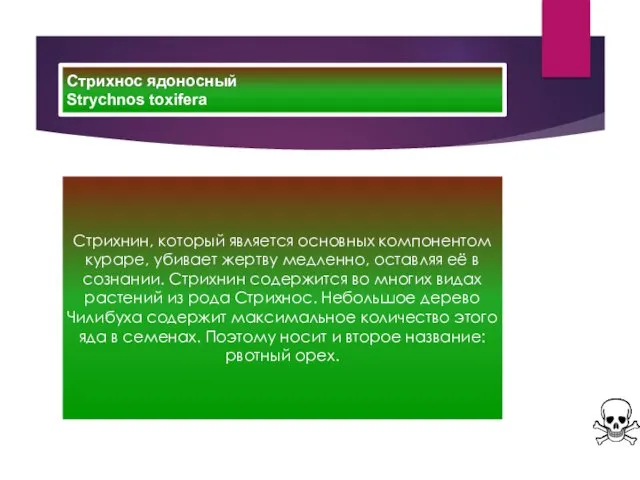 Стрихнос ядоносный
Strychnos toxifera

Стрихнин, который является основных компонентом кураре, убивает жертву медленно, оставляя её в сознании. Стрихнин содержится во многих видах растений из рода Стрихнос. Небольшое дерево Чилибуха содержит максимальное количество этого яда в семенах. Поэтому носит и второе название: рвотный орех.